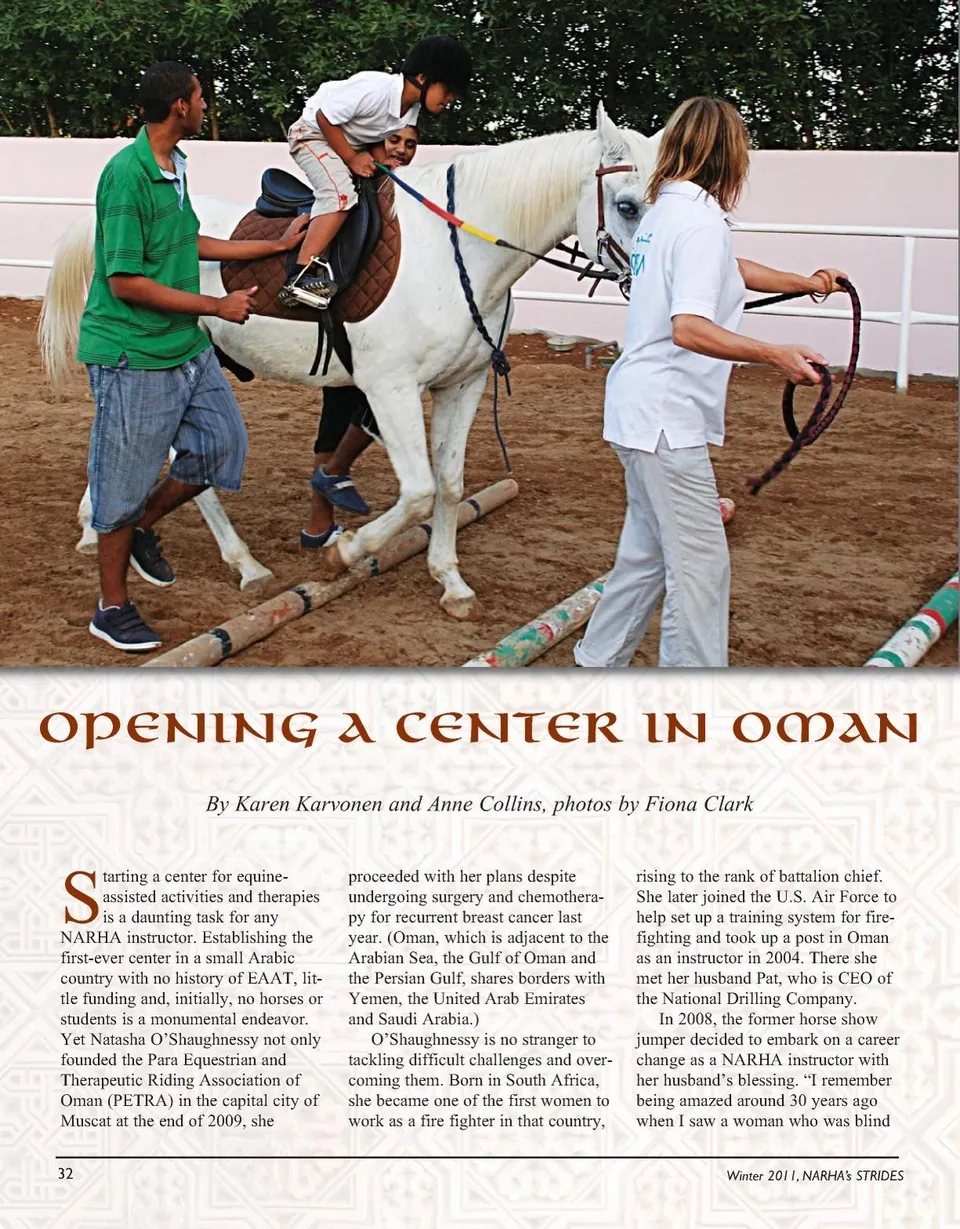 OPENING A CENTER IN OMAN

By Karen Karvonen and Anne Collins, photos by Fiona Clark

Starting a center for equine-assisted activities and therapies is a daunting task for any NARHA instructor. Establishing the first-ever center in a small Arabic country with no history of EAAT, little funding and, initially, no horses or students is a monumental endeavor. Yet Natasha O'Shaughnessy not only founded the Para Equestrian and Therapeutic Riding Association of Oman (PETRA) in the capital city of Muscat at the end of 2009, she proceeded with her plans despite undergoing surgery and chemotherapy for recurrent breast cancer last year. (Oman, which is adjacent to the Arabian Sea, the Gulf of Oman and the Persian Gulf, shares borders with Yemen, the United Arab Emirates and Saudi Arabia.)

O'Shaughnessy is no stranger to tackling difficult challenges and overcoming them. Born in South Africa, she became one of the first women to work as a fire fighter in that country, rising to the rank of battalion chief. She later joined the U.S. Air Force to help set up a training system for firefighting and took up a post in Oman as an instructor in 2004. There she met her husband Pat, who is CEO of the National Drilling Company.

In 2008, the former horse show jumper decided to embark on a career change as a NARHA instructor with her husband's blessing. "I remember being amazed around 30 years ago when I saw a woman who was blind

32

Winter 2011, NARHA's STRIDES